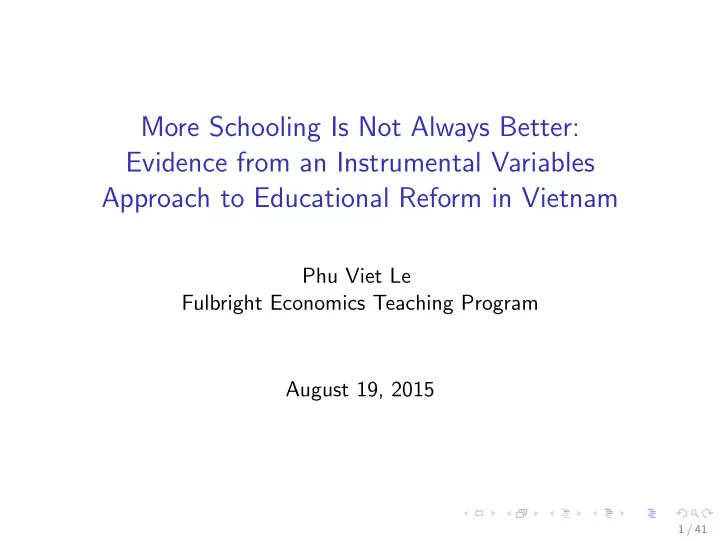 More Schooling Is Not Always Better: Evidence from an Instrumental Variables Approach to Educational Reform in Vietnam

Phu Viet Le
Fulbright Economics Teaching Program

August 19, 2015

1 / 41